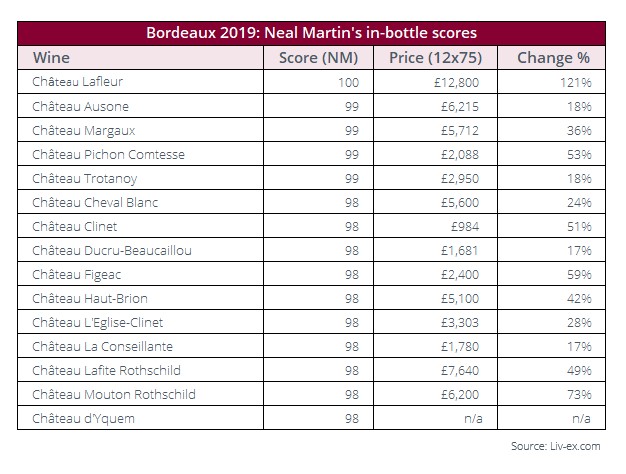 Bordeaux 2019: Neal Martin's in-bottle scores

| Wine | Score (NM) | Price (12x75) | Change % |
|---|---|---|---|
| Château Lafleur | 100 | £12,800 | 121% |
| Château Ausone | 99 | £6,215 | 18% |
| Château Margaux | 99 | £5,712 | 36% |
| Château Pichon Comtesse | 99 | £2,088 | 53% |
| Château Trotanoy | 99 | £2,950 | 18% |
| Château Cheval Blanc | 98 | £5,600 | 24% |
| Château Clinet | 98 | £984 | 51% |
| Château Ducru-Beaucaillou | 98 | £1,681 | 17% |
| Château Figeac | 98 | £2,400 | 59% |
| Château Haut-Brion | 98 | £5,100 | 42% |
| Château L'Eglise-Clinet | 98 | £3,303 | 28% |
| Château La Conseillante | 98 | £1,780 | 17% |
| Château Lafite Rothschild | 98 | £7,640 | 49% |
| Château Mouton Rothschild | 98 | £6,200 | 73% |
| Château d'Yquem | 98 | n/a | n/a |

Source: Liv-ex.com